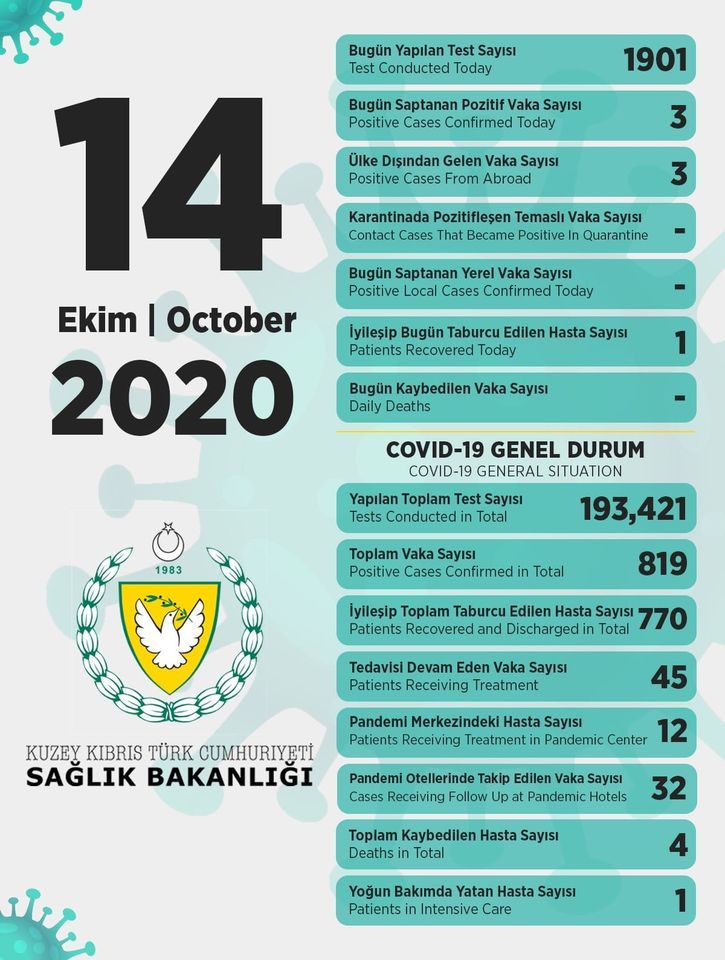 14
Ekim | October
2020

1983

KUZEY KIBRIS TÜRK CUMHURİYETİ
SAĞLIK BAKANLIĞI

Bugün Yapılan Test Sayısı
Test Conducted Today
1901

Bugün Saptanan Pozitif Vaka Sayısı
Positive Cases Confirmed Today
3

Ülke Dışından Gelen Vaka Sayısı
Positive Cases From Abroad
3

Karantinada Pozitifleşen Temaslı Vaka Sayısı
Contact Cases That Became Positive In Quarantine
-

Bugün Saptanan Yerel Vaka Sayısı
Positive Local Cases Confirmed Today
-

İyileşip Bugün Taburcu Edilen Hasta Sayısı
Patients Recovered Today
1

Bugün Kaybedilen Vaka Sayısı
Daily Deaths
-

COVID-19 GENEL DURUM
COVID-19 GENERAL SITUATION

Yapılan Toplam Test Sayısı
Tests Conducted in Total
193,421

Toplam Vaka Sayısı
Positive Cases Confirmed in Total
819

İyileşip Toplam Taburcu Edilen Hasta Sayısı
Patients Recovered and Discharged in Total
770

Tedavisi Devam Eden Vaka Sayısı
Patients Receiving Treatment
45

Pandemi Merkezindeki Hasta Sayısı
Patients Receiving Treatment in Pandemic Center
12

Pandemi Otellerinde Takip Edilen Vaka Sayısı
Cases Receiving Follow Up at Pandemic Hotels
32

Toplam Kaybedilen Hasta Sayısı
Deaths in Total
4

Yoğun Bakımda Yatan Hasta Sayısı
Patients in Intensive Care
1